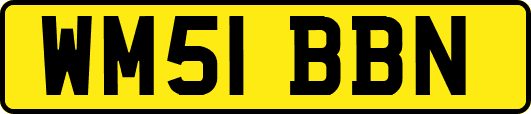 WM51 BBN